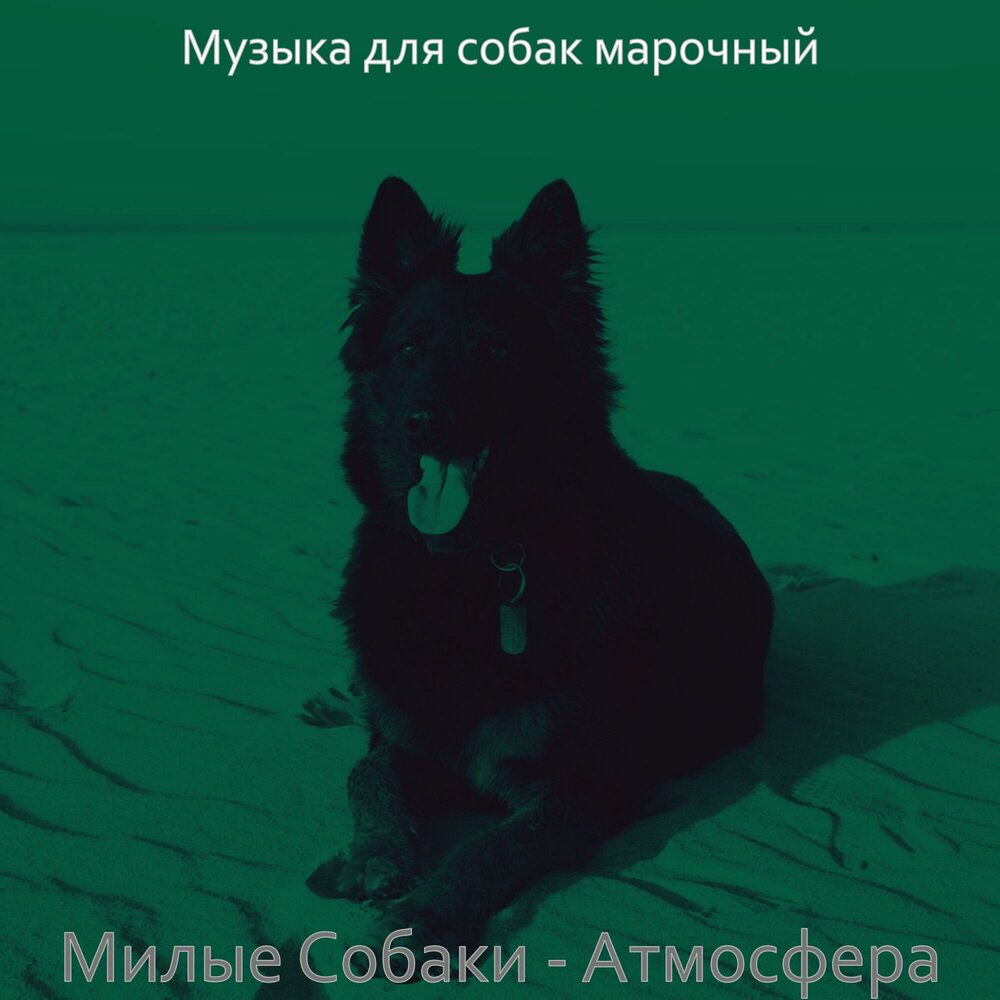 Музыка для собак марочный

Милые Собаки - Атмосфера